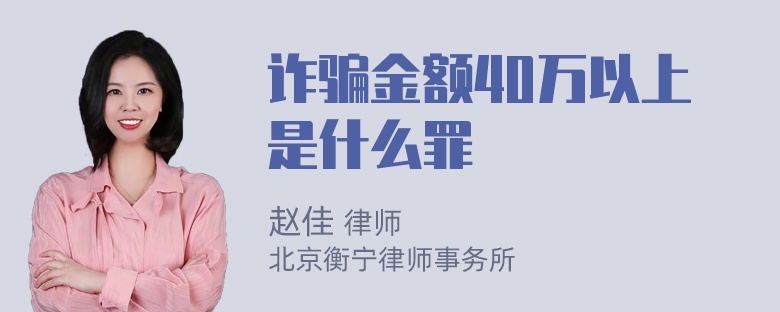 诈骗金额40万以上是什么罪

赵佳 律师
北京衡宁律师事务所